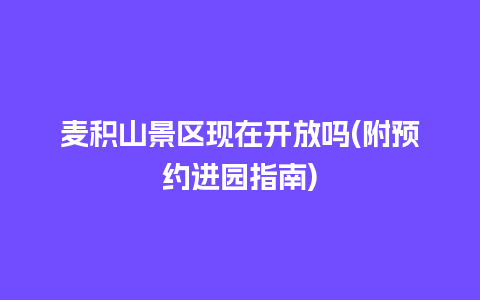 麦积山景区现在开放吗(附预约进园指南)